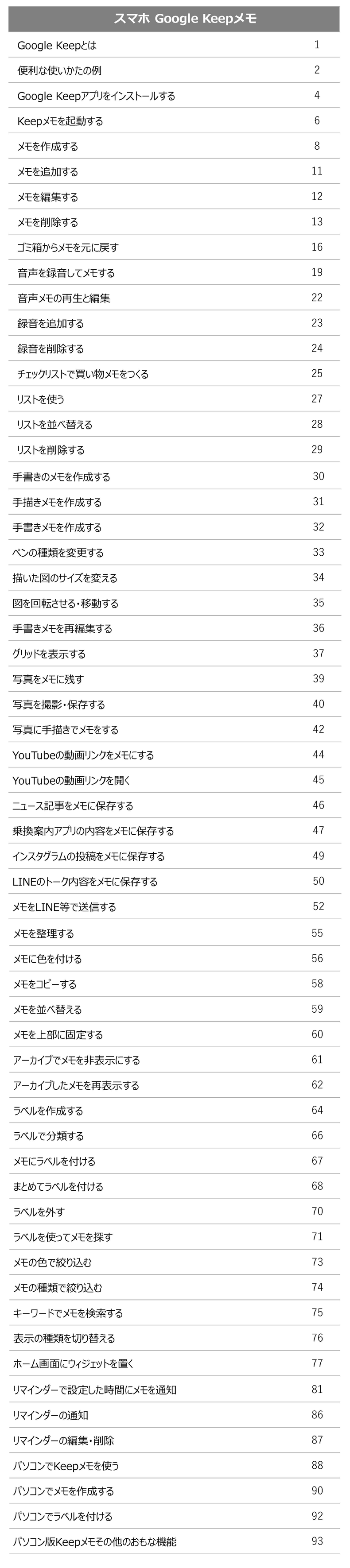 スマホ Google Keepメモ

Google Keepとは 1
便利な使いかたの例 2
Google Keepアプリをインストールする 4
Keepメモを起動する 6
メモを作成する 8
メモを追加する 11
メモを編集する 12
メモを削除する 13
ゴミ箱からメモを元に戻す 16
音声を録音してメモする 19
音声メモの再生と編集 22
録音を追加する 23
録音を削除する 24
チェックリストで買い物メモをつくる 25
リストを使う 27
リストを並べ替える 28
リストを削除する 29
手書きのメモを作成する 30
手描きメモを作成する 31
手書きメモを作成する 32
ペンの種類を変更する 33
描いた図のサイズを変える 34
図を回転させる・移動する 35
手書きメモを再編集する 36
グリッドを表示する 37
写真をメモに残す 39
写真を撮影・保存する 40
写真に手描きでメモをする 42
YouTubeの動画リンクをメモにする 44
YouTubeの動画リンクを開く 45
ニュース記事をメモに保存する 46
乗換案内アプリの内容をメモに保存する 47
インスタグラムの投稿をメモに保存する 49
LINEのトーク内容をメモに保存する 50
メモをLINE等で送信する 52
メモを整理する 55
メモに色を付ける 56
メモをコピーする 58
メモを並べ替える 59
メモを上部に固定する 60
アーカイブでメモを非表示にする 61
アーカイブしたメモを再表示する 62
ラベルを作成する 64
ラベルで分類する 66
メモにラベルを付ける 67
まとめてラベルを付ける 68
ラベルを外す 70
ラベルを使ってメモを探す 71
メモの色で絞り込む 73
メモの種類で絞り込む 74
キーワードでメモを検索する 75
表示の種類を切り替える 76
ホーム画面にウィジェットを置く 77
リマインダーで設定した時間にメモを通知 81
リマインダーの通知 86
リマインダーの編集・削除 87
パソコンでKeepメモを使う 88
パソコンでメモを作成する 90
パソコンでラベルを付ける 92
パソコン版Keepメモその他のおもな機能 93